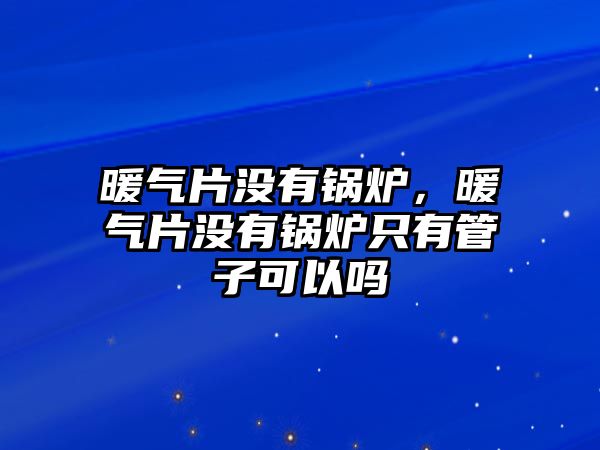 暖气片没有锅炉，暖气片没有锅炉只有管子可以吗